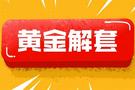 黄金解套